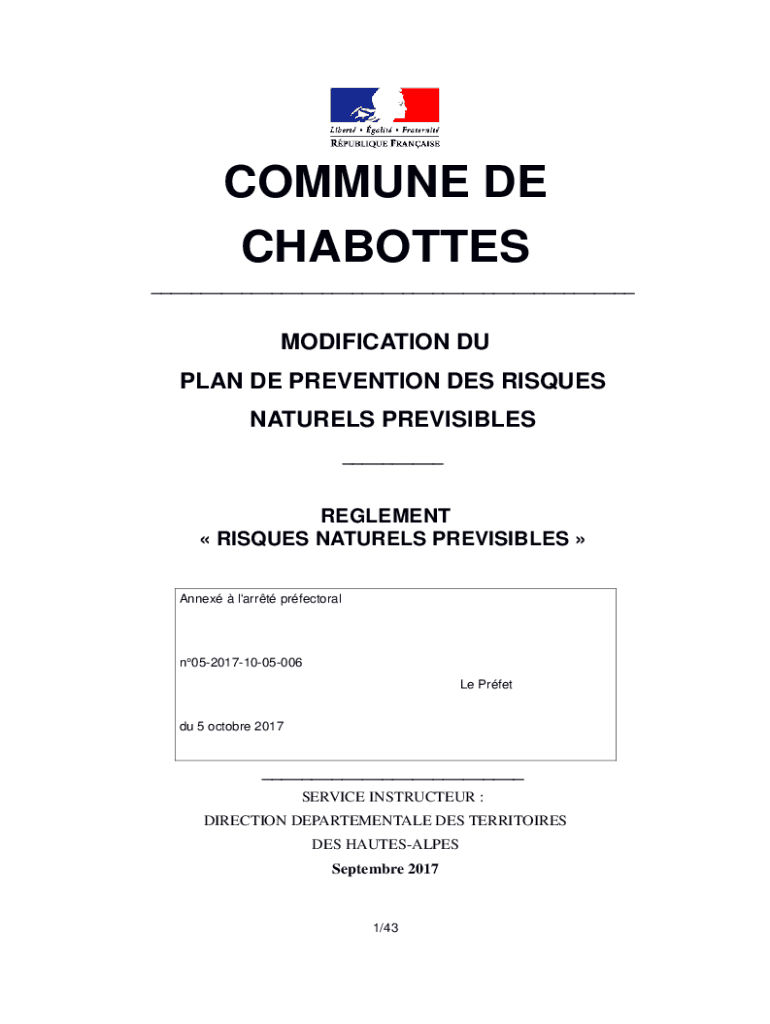 Liberté • Égalité • Fraternité
RÉPUBLIQUE FRANÇAISE

COMMUNE DE CHABOTTES

MODIFICATION DU
PLAN DE PREVENTION DES RISQUES
NATURELS PREVISIBLES

REGLEMENT
« RISQUES NATURELS PREVISIBLES »

Annexé à l'arrêté préfectoral

n°05-2017-10-05-006

Le Préfet

du 5 octobre 2017

SERVICE INSTRUCTEUR :
DIRECTION DEPARTEMENTALE DES TERRITOIRES
DES HAUTES-ALPES
Septembre 2017

1/43